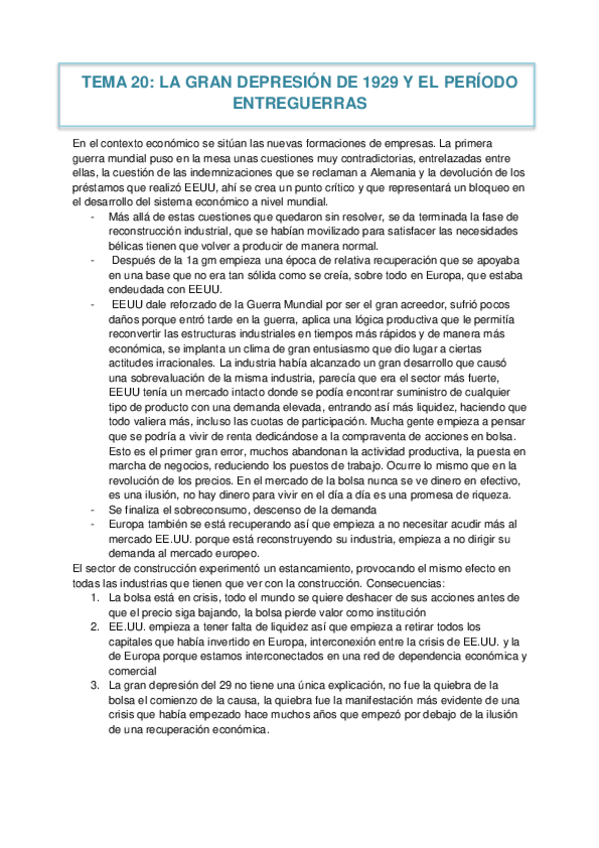 TEMA 20: LA GRAN DEPRESIÓN DE 1929 Y EL PERÍODO ENTREGUERRAS

En el contexto económico se sitúan las nuevas formaciones de empresas. La primera guerra mundial puso en la mesa unas cuestiones muy contradictorias, entrelazadas entre ellas, la cuestión de las indemnizaciones que se reclaman a Alemania y la devolución de los préstamos que realizó EEUU, ahí se crea un punto crítico y que representará un bloqueo en el desarrollo del sistema económico a nivel mundial.

- Más allá de estas cuestiones que quedaron sin resolver, se da terminada la fase de reconstrucción industrial, que se habían movilizado para satisfacer las necesidades bélicas tienen que volver a producir de manera normal.
- Después de la 1a gm empieza una época de relativa recuperación que se apoyaba en una base que no era tan sólida como se creía, sobre todo en Europa, que estaba endeudada con EEUU.
- EEUU dale reforzado de la Guerra Mundial por ser el gran acreedor, sufrió pocos daños porque entró tarde en la guerra, aplica una lógica productiva que le permitía reconvertir las estructuras industriales en tiempos más rápidos y de manera más económica, se implanta un clima de gran entusiasmo que dio lugar a ciertas actitudes irracionales. La industria había alcanzado un gran desarrollo que causó una sobrevaluación de la misma industria, parecía que era el sector más fuerte, EEUU tenía un mercado intacto donde se podía encontrar suministro de cualquier tipo de producto con una demanda elevada, entrando así más liquidez, haciendo que todo valiera más, incluso las cuotas de participación. Mucha gente empieza a pensar que se podría a vivir de renta dedicándose a la compraventa de acciones en bolsa. Esto es el primer gran error, muchos abandonan la actividad productiva, la puesta en marcha de negocios, reduciendo los puestos de trabajo. Ocurre lo mismo que en la revolución de los precios. En el mercado de la bolsa nunca se ve dinero en efectivo, es una ilusión, no hay dinero para vivir en el día a día es una promesa de riqueza.
- Se finaliza el sobreconsumo, descenso de la demanda
- Europa también se está recuperando así que empieza a no necesitar acudir más al mercado EE.UU. porque está reconstruyendo su industria, empieza a no dirigir su demanda al mercado europeo.

El sector de construcción experimentó un estancamiento, provocando el mismo efecto en todas las industrias que tienen que ver con la construcción. Consecuencias:

1. La bolsa está en crisis, todo el mundo se quiere deshacer de sus acciones antes de que el precio siga bajando, la bolsa pierde valor como institución
2. EE.UU. empieza a tener falta de liquidez así que empieza a retirar todos los capitales que había invertido en Europa, interconexión entre la crisis de EE.UU. y la de Europa porque estamos interconectados en una red de dependencia económica y comercial
3. La gran depresión del 29 no tiene una única explicación, no fue la quiebra de la bolsa el comienzo de la causa, la quiebra fue la manifestación más evidente de una crisis que había empezado hace muchos años que empezó por debajo de la ilusión de una recuperación económica.